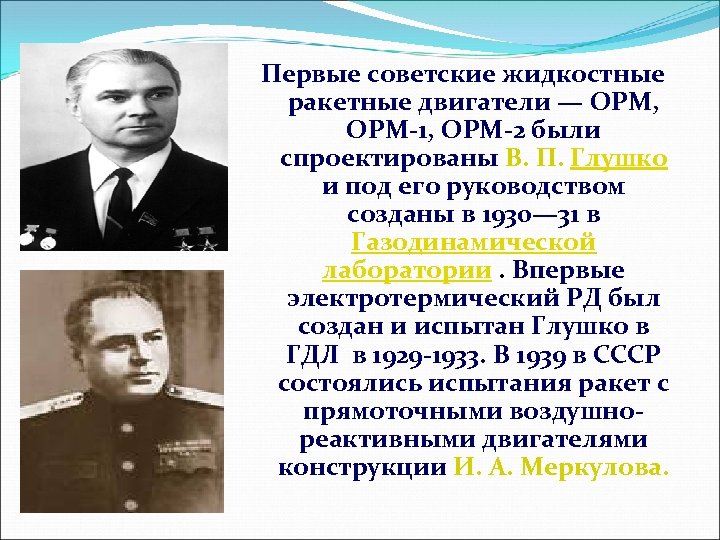 Первые советские жидкостные ракетные двигатели — ОРМ, ОРМ-1, ОРМ-2 были спроектированы В. П. Глушко и под его руководством созданы в 1930—31 в Газодинамической лаборатории . Впервые электротермический РД был создан и испытан Глушко в ГДЛ  в 1929-1933. В 1939 в СССР состоялись испытания ракет с прямоточными воздушно-реактивными двигателями конструкции И. А. Меркулова.